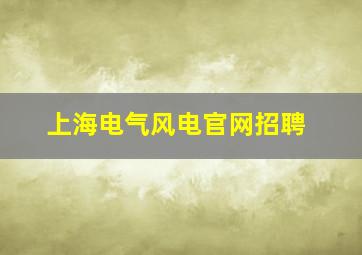 上海电气风电官网招聘